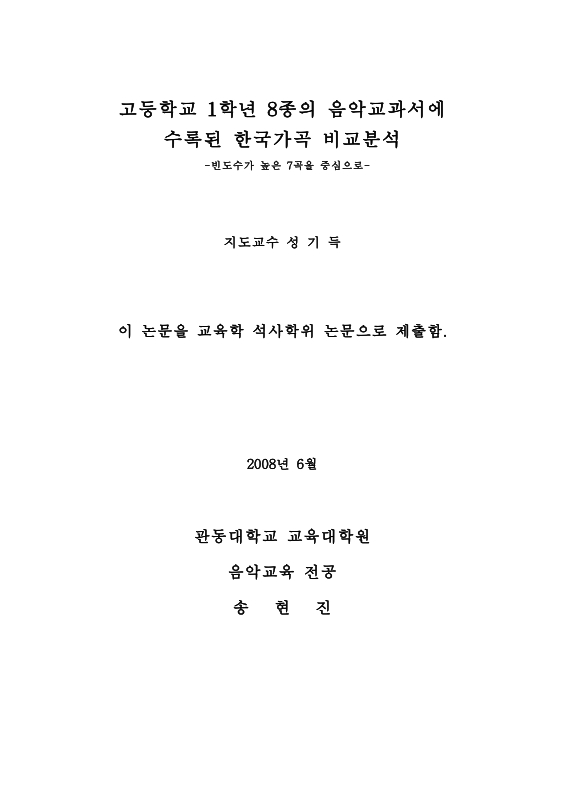 고등학교 1학년 8종의 음악교과서에
수록된 한국가곡 비교분석
-빈도수가 높은 7곡을 중심으로-

지도교수 성 기 득

이 논문을 교육학 석사학위 논문으로 제출함.

2008년 6월

관동대학교 교육대학원
음악교육 전공
송 현 진